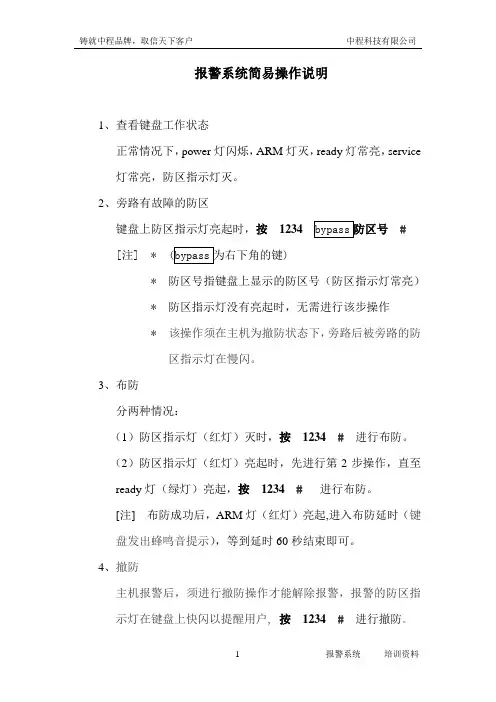 铸就中程品牌，取信天下客户　　中程科技有限公司

报警系统简易操作说明

1、查看键盘工作状态

正常情况下，power 灯闪烁，ARM 灯灭，ready 灯常亮，service 灯常亮，防区指示灯灭。

2、旁路有故障的防区

键盘上防区指示灯亮起时，按　1234　bypass 防区号　#

[注]　＊　（bypass 为右下角的键）

＊　防区号指键盘上显示的防区号（防区指示灯常亮）

＊　防区指示灯没有亮起时，无需进行该步操作

＊　该操作须在主机为撤防状态下，旁路后被旁路的防区指示灯在慢闪。

3、布防

分两种情况：

（1）防区指示灯（红灯）灭时，按　1234　#　进行布防。

（2）防区指示灯（红灯）亮起时，先进行第 2 步操作，直至 ready 灯（绿灯）亮起，按　1234　#　进行布防。

[注]　布防成功后，ARM 灯（红灯）亮起,进入布防延时（键盘发出蜂鸣音提示），等到延时 60 秒结束即可。

4、撤防

主机报警后，须进行撤防操作才能解除报警，报警的防区指示灯在键盘上快闪以提醒用户，按　1234　#　进行撤防。

1　　报警系统　　培训资料